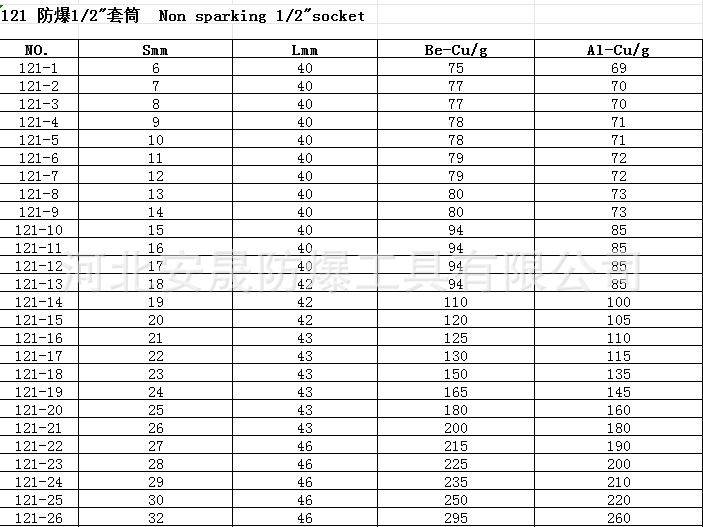 121 防爆1/2"套筒 Non sparking 1/2"socket

| NO. | Smm | Lmm | Be-Cu/g | Al-Cu/g |
|---|---|---|---|---|
| 121-1 | 6 | 40 | 75 | 69 |
| 121-2 | 7 | 40 | 77 | 70 |
| 121-3 | 8 | 40 | 77 | 70 |
| 121-4 | 9 | 40 | 78 | 71 |
| 121-5 | 10 | 40 | 78 | 71 |
| 121-6 | 11 | 40 | 79 | 72 |
| 121-7 | 12 | 40 | 79 | 72 |
| 121-8 | 13 | 40 | 80 | 73 |
| 121-9 | 14 | 40 | 80 | 73 |
| 121-10 | 15 | 40 | 94 | 85 |
| 121-11 | 16 | 40 | 94 | 85 |
| 121-12 | 17 | 40 | 94 | 85 |
| 121-13 | 18 | 42 | 94 | 85 |
| 121-14 | 19 | 42 | 110 | 100 |
| 121-15 | 20 | 42 | 120 | 105 |
| 121-16 | 21 | 43 | 125 | 110 |
| 121-17 | 22 | 43 | 130 | 115 |
| 121-18 | 23 | 43 | 150 | 135 |
| 121-19 | 24 | 43 | 165 | 145 |
| 121-20 | 25 | 43 | 180 | 160 |
| 121-21 | 26 | 43 | 200 | 180 |
| 121-22 | 27 | 46 | 215 | 190 |
| 121-23 | 28 | 46 | 225 | 200 |
| 121-24 | 29 | 46 | 235 | 210 |
| 121-25 | 30 | 46 | 250 | 220 |
| 121-26 | 32 | 46 | 295 | 260 |

河北安晟防爆工具有限公司